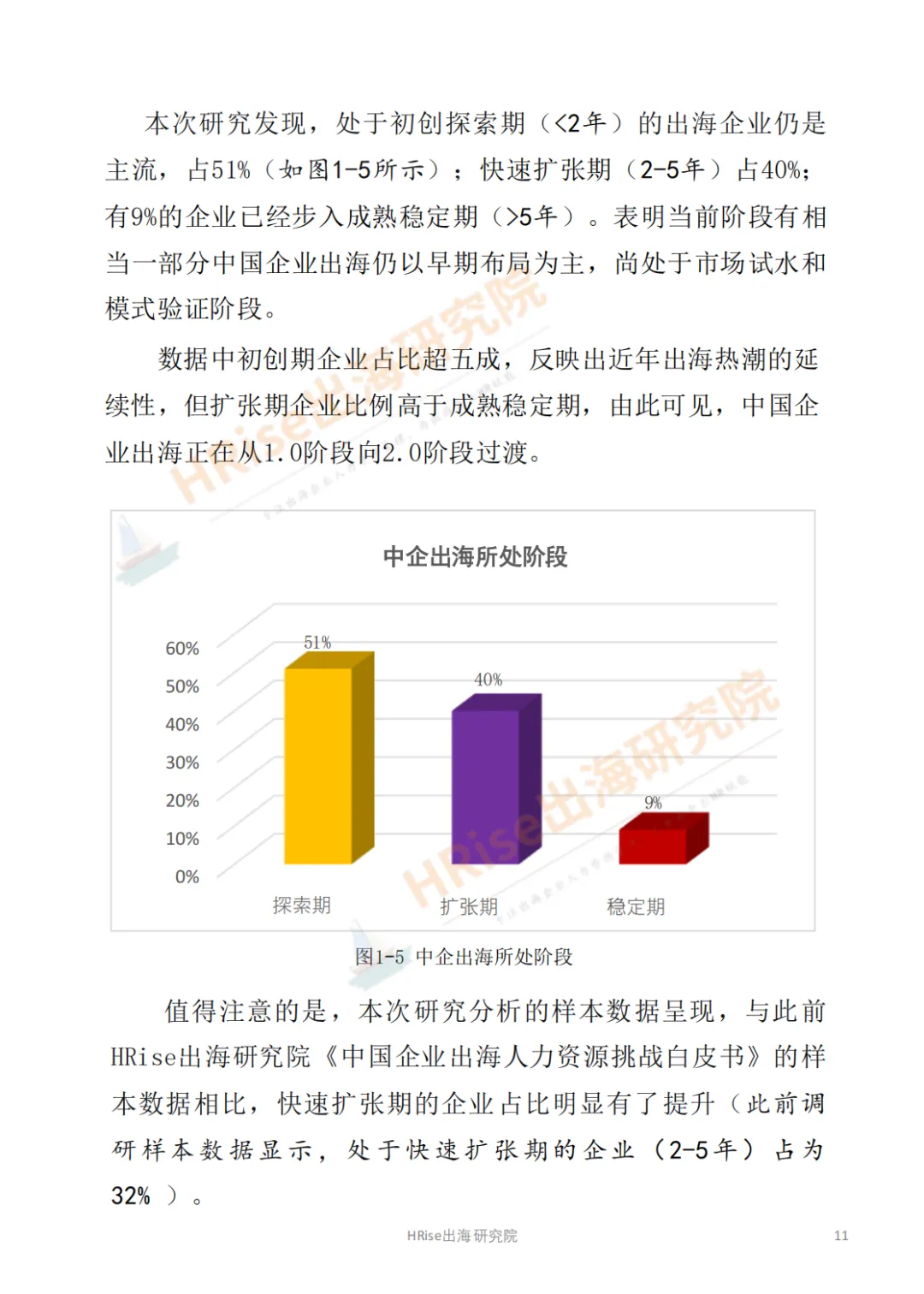 本次研究发现，处于初创探索期（<2年）的出海企业仍是主流，占51%（如图1-5所示）；快速扩张期（2-5年）占40%；有9%的企业已经步入成熟稳定期（>5年）。表明当前阶段有相当一部分中国企业出海仍以早期布局为主，尚处于市场试水和模式验证阶段。

数据中初创期企业占比超五成，反映出近年出海热潮的延续性，但扩张期企业比例高于成熟稳定期，由此可见，中国企业出海正在从1.0阶段向2.0阶段过渡。

HRise出海研究院

中企出海所处阶段

60%
50%
40%
30%
20%
10%
0%

51%
40%
9%

探索期
扩张期
稳定期

HRise出海研究院

图1-5 中企出海所处阶段

值得注意的是，本次研究分析的样本数据呈现，与此前HRise出海研究院《中国企业出海人力资源挑战白皮书》的样本数据相比，快速扩张期的企业占比明显有了提升（此前调研样本数据显示，处于快速扩张期的企业（2-5年）占为32%）。

HRise出海研究院

11